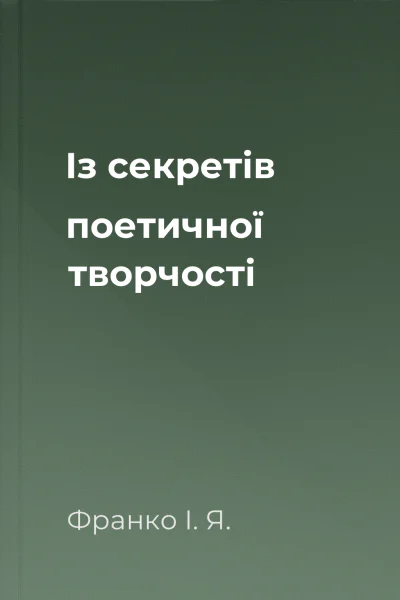 Із секретів поетичної творчості

Франко І. Я.